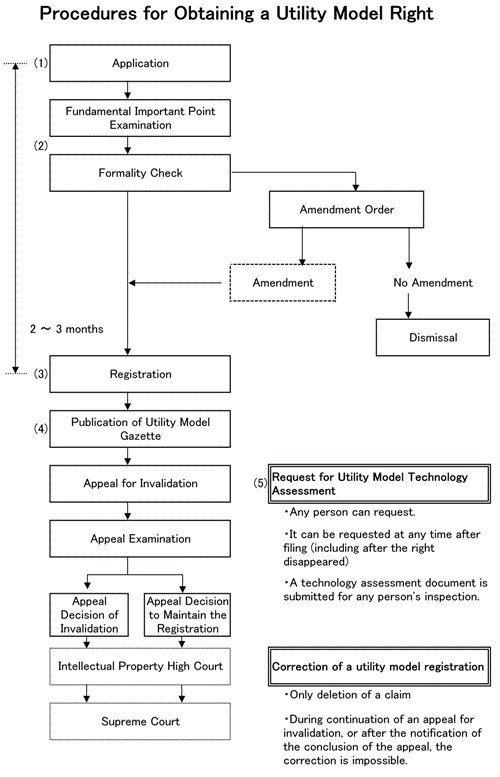 Procedures for Obtaining a Utility Model Right

(1)
Application

Fundamental Important Point Examination

(2)
Formality Check

Amendment Order

Amendment

No Amendment

Dismissal

2 ~ 3 months

(3)
Registration

(4)
Publication of Utility Model Gazette

Appeal for Invalidation

Appeal Examination

Appeal Decision of Invalidation

Appeal Decision to Maintain the Registration

Intellectual Property High Court

Supreme Court

(5)
Request for Utility Model Technology Assessment

・Any person can request.

・It can be requested at any time after filing (including after the right disappeared)

・A technology assessment document is submitted for any person's inspection.

Correction of a utility model registration

・Only deletion of a claim

・During continuation of an appeal for invalidation, or after the notification of the conclusion of the appeal, the correction is impossible.